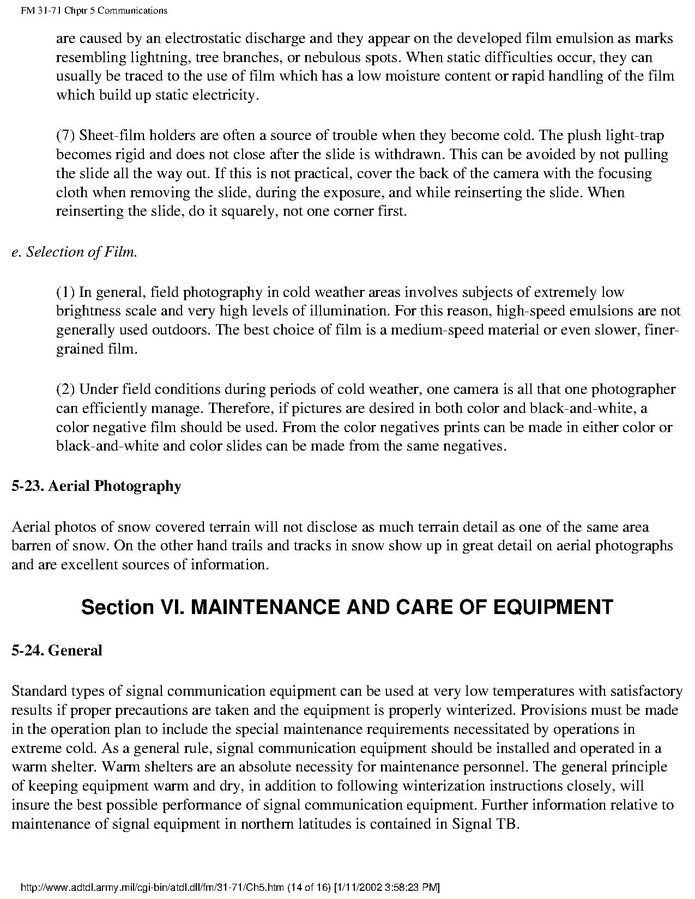 FM 31-71 Chptr 5 Communications

are caused by an electrostatic discharge and they appear on the developed film emulsion as marks resembling lightning, tree branches, or nebulous spots. When static difficulties occur, they can usually be traced to the use of film which has a low moisture content or rapid handling of the film which build up static electricity.

(7) Sheet-film holders are often a source of trouble when they become cold. The plush light-trap becomes rigid and does not close after the slide is withdrawn. This can be avoided by not pulling the slide all the way out. If this is not practical, cover the back of the camera with the focusing cloth when removing the slide, during the exposure, and while reinserting the slide. When reinserting the slide, do it squarely, not one corner first.

e. Selection of Film.

(1) In general, field photography in cold weather areas involves subjects of extremely low brightness scale and very high levels of illumination. For this reason, high-speed emulsions are not generally used outdoors. The best choice of film is a medium-speed material or even slower, finer-grained film.

(2) Under field conditions during periods of cold weather, one camera is all that one photographer can efficiently manage. Therefore, if pictures are desired in both color and black-and-white, a color negative film should be used. From the color negatives prints can be made in either color or black-and-white and color slides can be made from the same negatives.

5-23. Aerial Photography

Aerial photos of snow covered terrain will not disclose as much terrain detail as one of the same area barren of snow. On the other hand trails and tracks in snow show up in great detail on aerial photographs and are excellent sources of information.

Section VI. MAINTENANCE AND CARE OF EQUIPMENT

5-24. General

Standard types of signal communication equipment can be used at very low temperatures with satisfactory results if proper precautions are taken and the equipment is properly winterized. Provisions must be made in the operation plan to include the special maintenance requirements necessitated by operations in extreme cold. As a general rule, signal communication equipment should be installed and operated in a warm shelter. Warm shelters are an absolute necessity for maintenance personnel. The general principle of keeping equipment warm and dry, in addition to following winterization instructions closely, will insure the best possible performance of signal communication equipment. Further information relative to maintenance of signal equipment in northern latitudes is contained in Signal TB.

http://www.adtdl.army.mil/cgi-bin/atdl.dll/fm/31-71/Ch5.htm (14 of 16) [1/11/2002 3:58:23 PM]